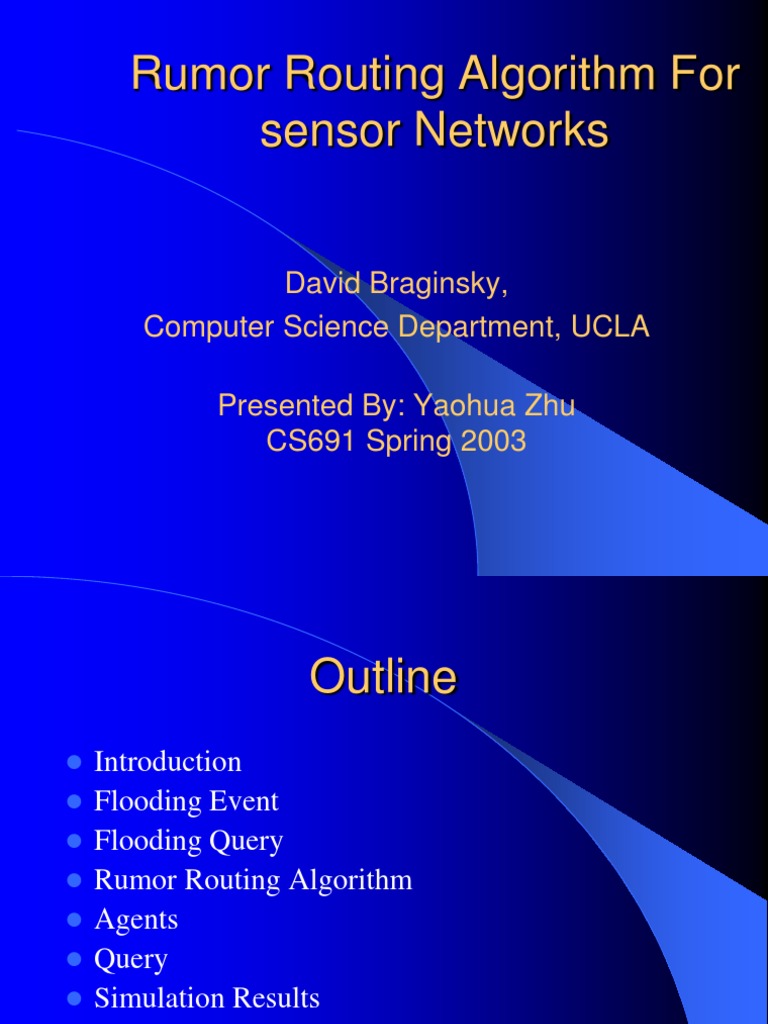 Rumor Routing Algorithm For sensor Networks

David Braginsky,
Computer Science Department, UCLA

Presented By: Yaohua Zhu
CS691 Spring 2003

Outline

- Introduction
- Flooding Event
- Flooding Query
- Rumor Routing Algorithm
- Agents
- Query
- Simulation Results